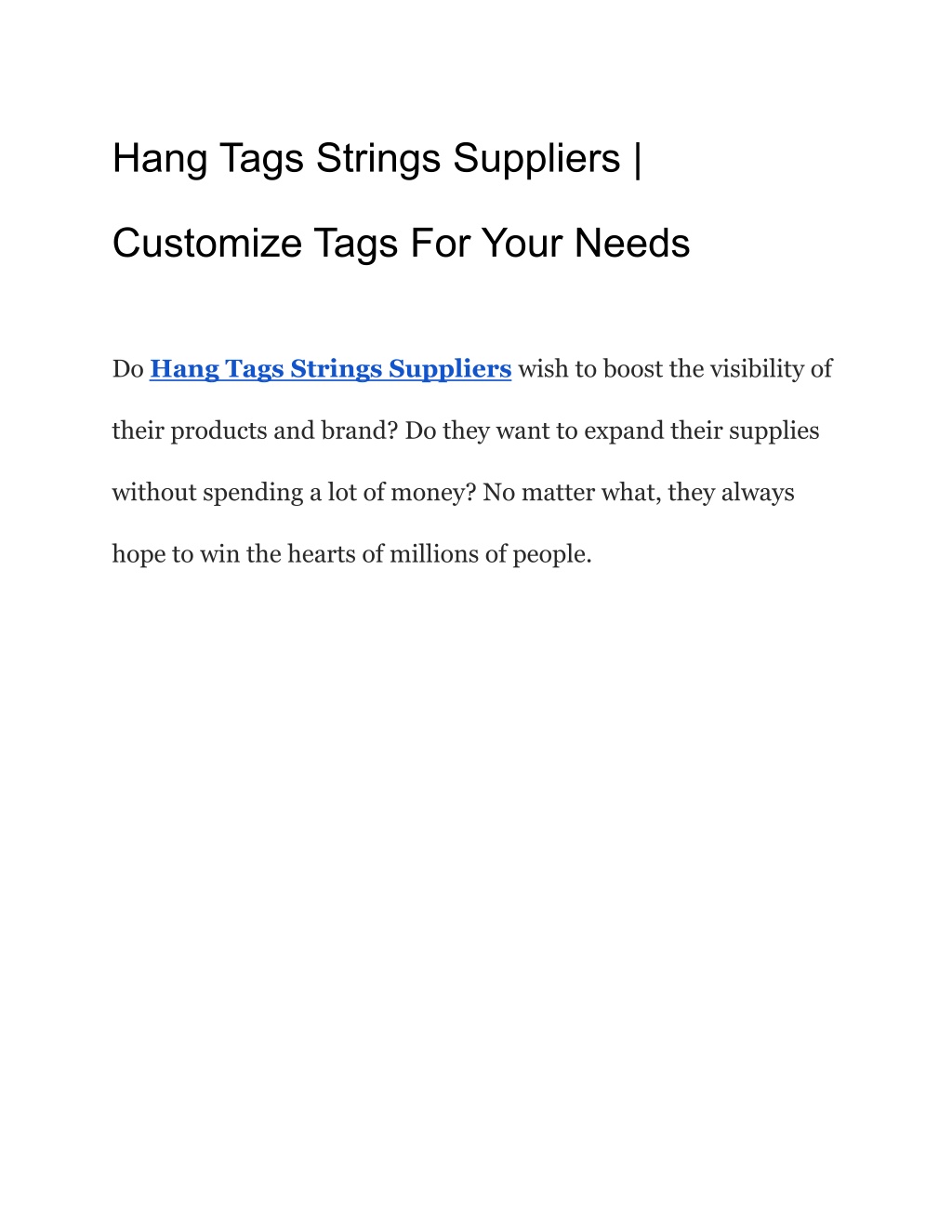 Hang Tags Strings Suppliers | Customize Tags For Your Needs

Do Hang Tags Strings Suppliers wish to boost the visibility of their products and brand? Do they want to expand their supplies without spending a lot of money? No matter what, they always hope to win the hearts of millions of people.